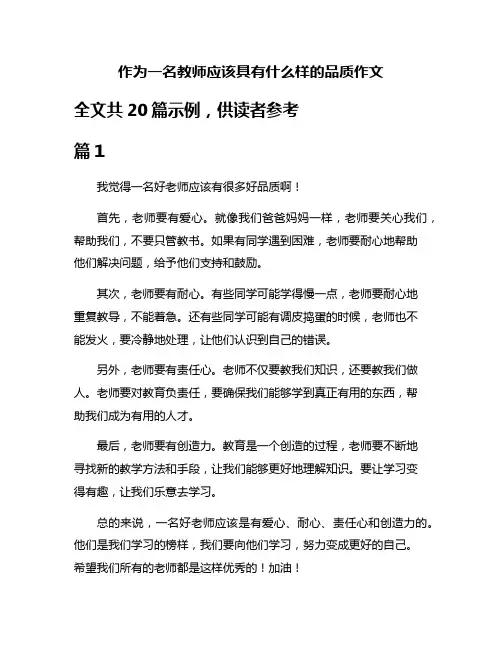 作为一名教师应该具有什么样的品质作文

全文共 20 篇示例，供读者参考

篇 1

我觉得一名好老师应该有很多好品质啊！

首先，老师要有爱心。就像我们爸爸妈妈一样，老师要关心我们，帮助我们，不要只管教书。如果有同学遇到困难，老师要耐心地帮助他们解决问题，给予他们支持和鼓励。

其次，老师要有耐心。有些同学可能学得慢一点，老师要耐心地重复教导，不能着急。还有些同学可能有调皮捣蛋的时候，老师也不能发火，要冷静地处理，让他们认识到自己的错误。

另外，老师要有责任心。老师不仅要教我们知识，还要教我们做人。老师要对教育负责任，要确保我们能够学到真正有用的东西，帮助我们成为有用的人才。

最后，老师要有创造力。教育是一个创造的过程，老师要不断地寻找新的教学方法和手段，让我们能够更好地理解知识。要让学习变得有趣，让我们乐意去学习。

总的来说，一名好老师应该是有爱心、耐心、责任心和创造力的。他们是我们学习的榜样，我们要向他们学习，努力变成更好的自己。希望我们所有的老师都是这样优秀的！加油！